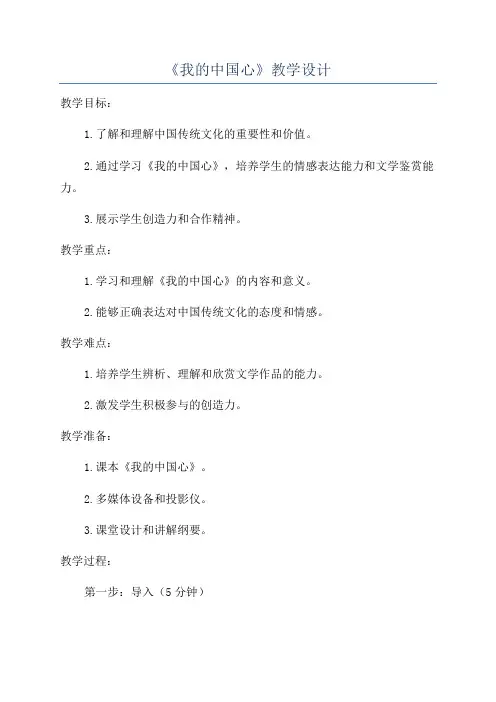 《我的中国心》教学设计

教学目标：

1.了解和理解中国传统文化的重要性和价值。

2.通过学习《我的中国心》，培养学生的情感表达能力和文学鉴赏能力。

3.展示学生创造力和合作精神。

教学重点：

1.学习和理解《我的中国心》的内容和意义。

2.能够正确表达对中国传统文化的态度和情感。

教学难点：

1.培养学生辨析、理解和欣赏文学作品的能力。

2.激发学生积极参与的创造力。

教学准备：

1.课本《我的中国心》。

2.多媒体设备和投影仪。

3.课堂设计和讲解纲要。

教学过程：

第一步：导入（5分钟）